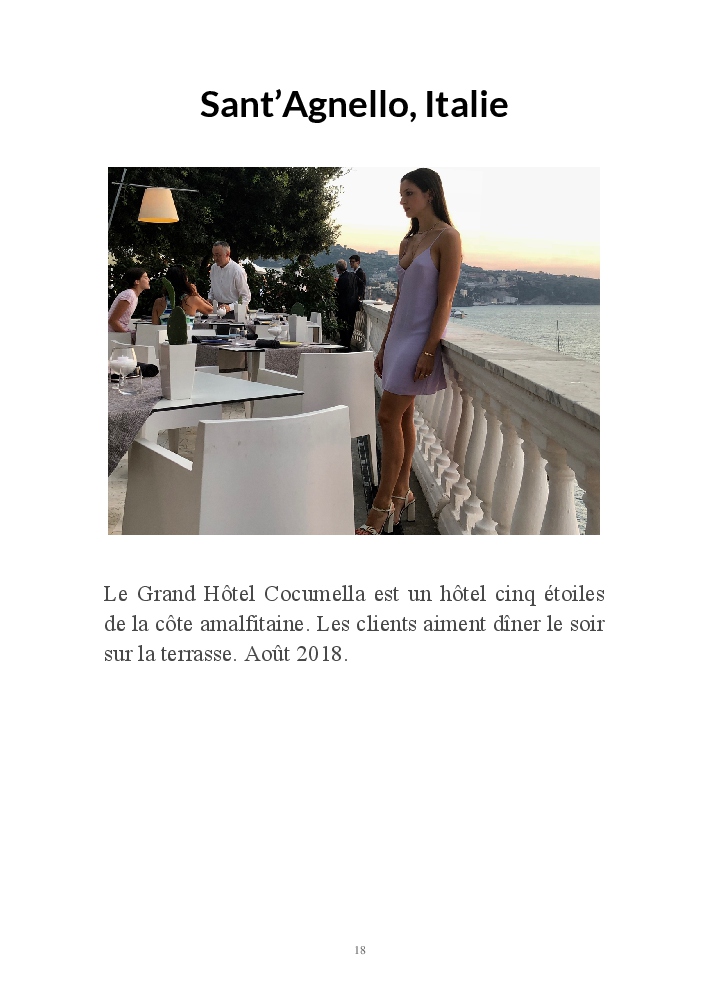 Sant'Agnello, Italie

Le Grand Hôtel Cocumella est un hôtel cinq étoiles de la côte amalfitaine. Les clients aiment dîner le soir sur la terrasse. Août 2018.

18